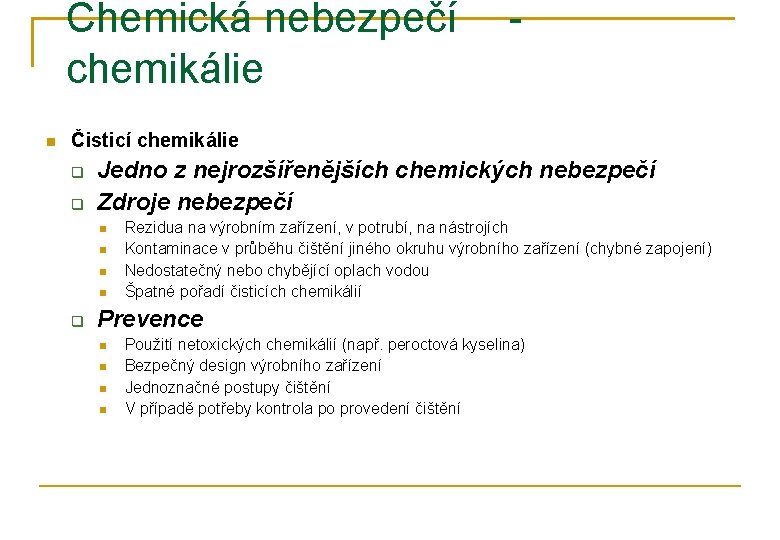 Chemická nebezpečí - chemikálie

Čisticí chemikálie

Jedno z nejrozšířenějších chemických nebezpečí

Zdroje nebezpečí

Rezidua na výrobním zařízení, v potrubí, na nástrojích

Kontaminace v průběhu čištění jiného okruhu výrobního zařízení (chybné zapojení)

Nedostatečný nebo chybějící oplach vodou

Špatné pořadí čisticích chemikálií

Prevence

Použití netoxických chemikálií (např. peroctová kyselina)

Bezpečný design výrobního zařízení

Jednoznačné postupy čištění

V případě potřeby kontrola po provedení čištění